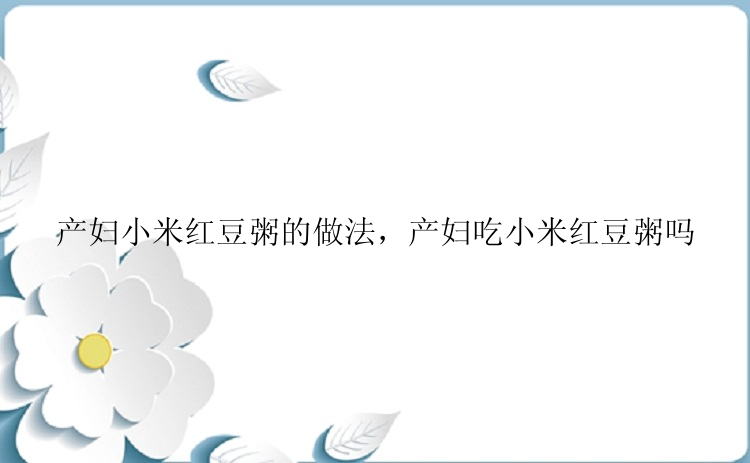 产妇小米红豆粥的做法，产妇吃小米红豆粥吗